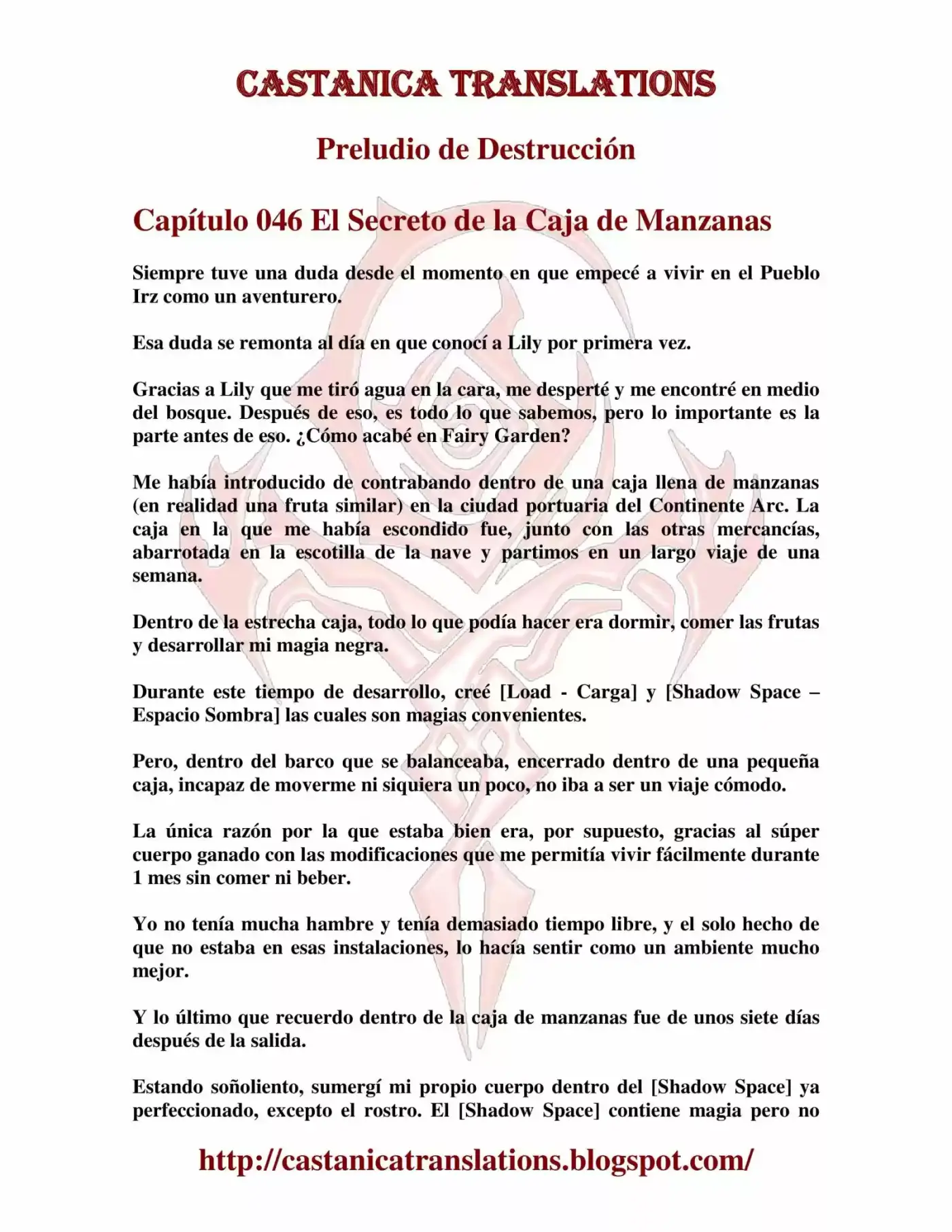 CASTANICA TRANSLATIONS

Preludio de Destrucción

Capítulo 046 El Secreto de la Caja de Manzanas

Siempre tuve una duda desde el momento en que empecé a vivir en el Pueblo Irz como un aventurero.

Esa duda se remonta al día en que conocí a Lily por primera vez.

Gracias a Lily que me tiró agua en la cara, me desperté y me encontré en medio del bosque. Después de eso, es todo lo que sabemos, pero lo importante es la parte antes de eso. ¿Cómo acabé en Fairy Garden?

Me había introducido de contrabando dentro de una caja llena de manzanas (en realidad una fruta similar) en la ciudad portuaria del Continente Arc. La caja en la que me había escondido fue, junto con las otras mercancías, abarrotada en la escotilla de la nave y partimos en un largo viaje de una semana.

Dentro de la estrecha caja, todo lo que podía hacer era dormir, comer las frutas y desarrollar mi magia negra.

Durante este tiempo de desarrollo, creé [Load - Carga] y [Shadow Space – Espacio Sombra] las cuales son magias convenientes.

Pero, dentro del barco que se balanceaba, encerrado dentro de una pequeña caja, incapaz de moverme ni siquiera un poco, no iba a ser un viaje cómodo.

La única razón por la que estaba bien era, por supuesto, gracias al súper cuerpo ganado con las modificaciones que me permitía vivir fácilmente durante 1 mes sin comer ni beber.

Yo no tenía mucha hambre y tenía demasiado tiempo libre, y el solo hecho de que no estaba en esas instalaciones, lo hacía sentir como un ambiente mucho mejor.

Y lo último que recuerdo dentro de la caja de manzanas fue de unos siete días después de la salida.

Estando soñoliento, sumergí mi propio cuerpo dentro del [Shadow Space] ya perfeccionado, excepto el rostro. El [Shadow Space] contiene magia pero no

http://castanicatranslations.blogspot.com/